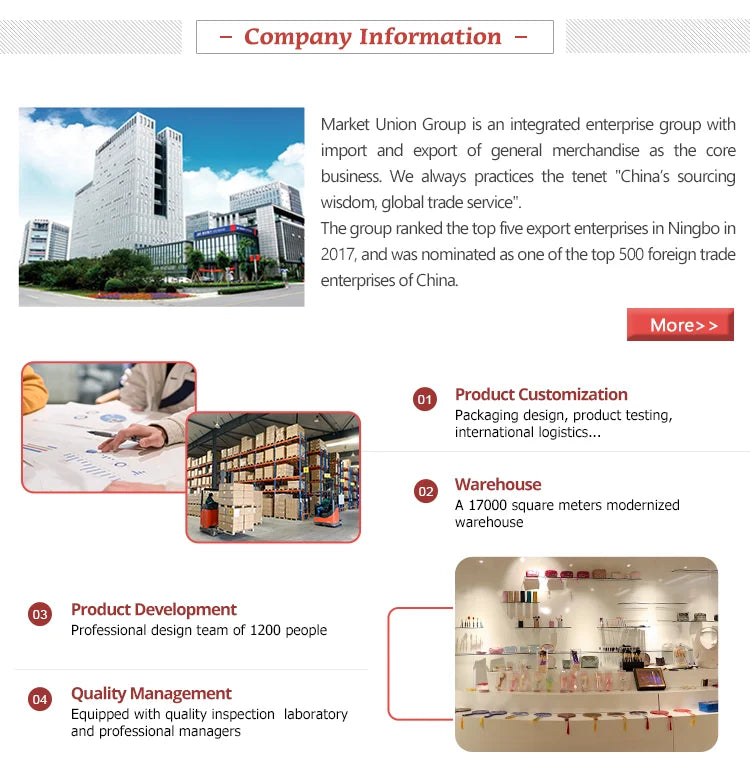 – Company Information –

Market Union Group is an integrated enterprise group with import and export of general merchandise as the core business. We always practices the tenet "China's sourcing wisdom, global trade service".
The group ranked the top five export enterprises in Ningbo in 2017, and was nominated as one of the top 500 foreign trade enterprises of China.

More>>

01 Product Customization
Packaging design, product testing, international logistics...

02 Warehouse
A 17000 square meters modernized warehouse

03 Product Development
Professional design team of 1200 people

04 Quality Management
Equipped with quality inspection laboratory and professional managers